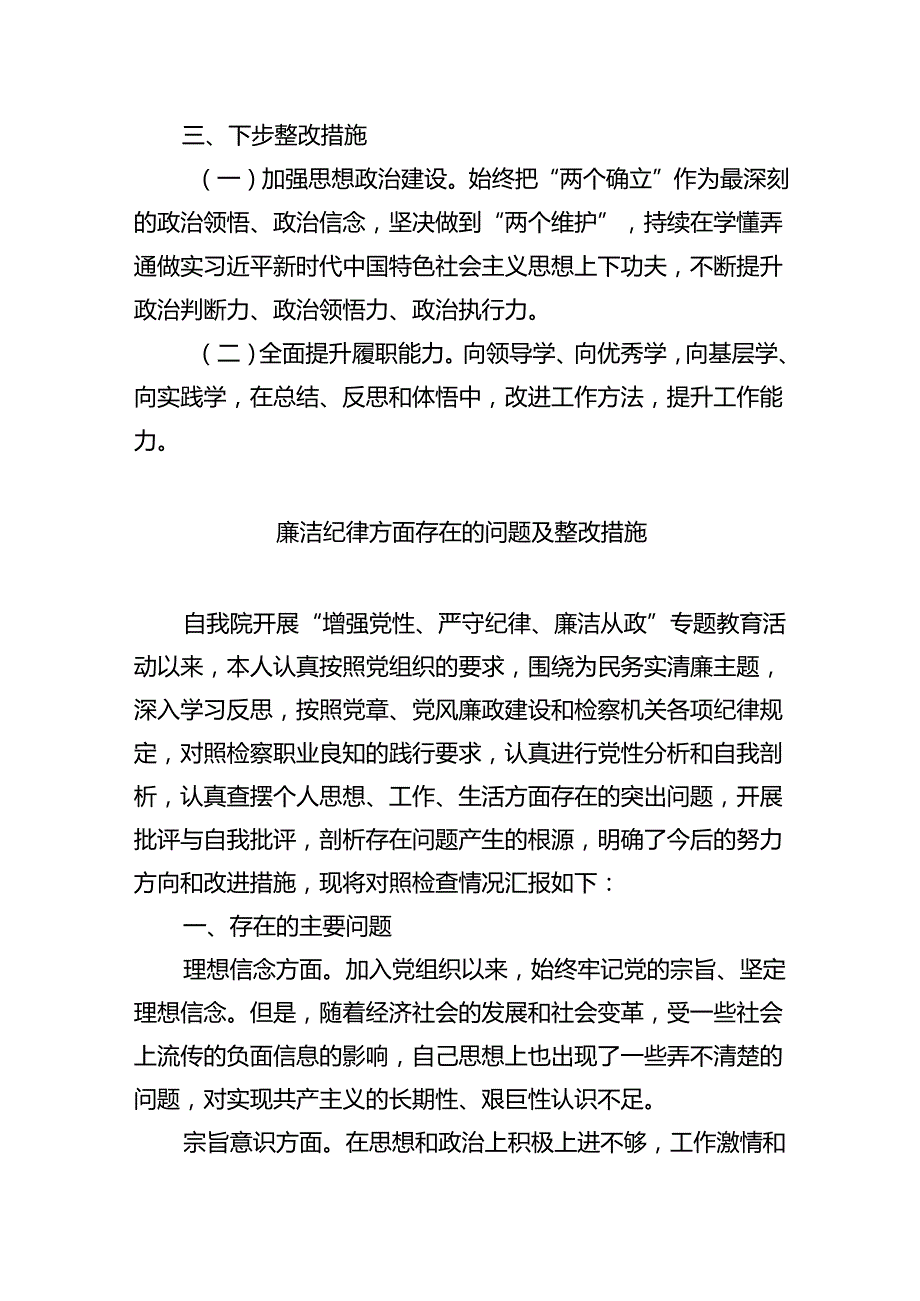 三、下步整改措施

（一）加强思想政治建设。始终把“两个确立”作为最深刻的政治领悟、政治信念，坚决做到“两个维护”，持续在学懂弄通做实习近平新时代中国特色社会主义思想上下功夫，不断提升政治判断力、政治领悟力、政治执行力。

（二）全面提升履职能力。向领导学、向优秀学，向基层学、向实践学，在总结、反思和体悟中，改进工作方法，提升工作能力。

廉洁纪律方面存在的问题及整改措施

自我院开展“增强党性、严守纪律、廉洁从政”专题教育活动以来，本人认真按照党组织的要求，围绕为民务实清廉主题，深入学习反思，按照党章、党风廉政建设和检察机关各项纪律规定，对照检察职业良知的践行要求，认真进行党性分析和自我剖析，认真查摆个人思想、工作、生活方面存在的突出问题，开展批评与自我批评，剖析存在问题产生的根源，明确了今后的努力方向和改进措施，现将对照检查情况汇报如下：

一、存在的主要问题

理想信念方面。加入党组织以来，始终牢记党的宗旨、坚定理想信念。但是，随着经济社会的发展和社会变革，受一些社会上流传的负面信息的影响，自己思想上也出现了一些弄不清楚的问题，对实现共产主义的长期性、艰巨性认识不足。

宗旨意识方面。在思想和政治上积极上进不够，工作激情和